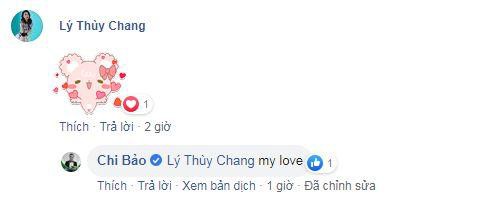 Lý Thùy Chang

1

Thích · Trả lời · 2 giờ

Chi Bảo Lý Thùy Chang my love 1

Thích · Trả lời · Xem bản dịch · 1 giờ · Đã chỉnh sửa